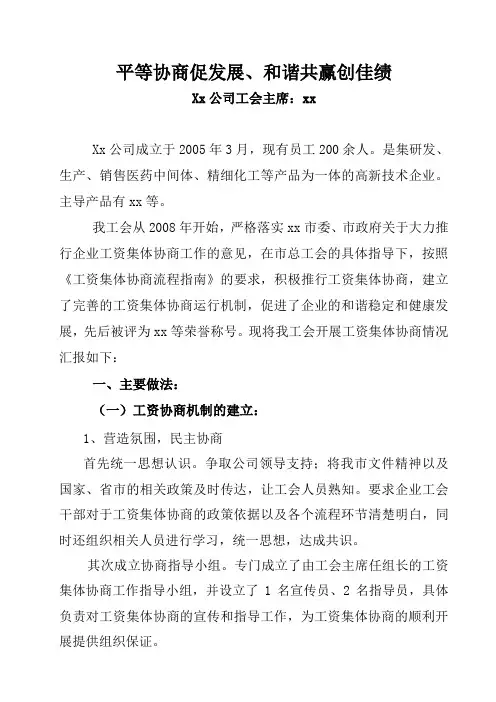 平等协商促发展、和谐共赢创佳绩

Xx 公司工会主席：xx

Xx 公司成立于 2005 年 3 月，现有员工 200 余人。是集研发、生产、销售医药中间体、精细化工等产品为一体的高新技术企业。主导产品有 xx 等。

我工会从 2008 年开始，严格落实 xx 市委、市政府关于大力推行企业工资集体协商工作的意见，在市总工会的具体指导下，按照《工资集体协商流程指南》的要求，积极推行工资集体协商，建立了完善的工资集体协商运行机制，促进了企业的和谐稳定和健康发展，先后被评为 xx 等荣誉称号。现将我工会开展工资集体协商情况汇报如下：

一、主要做法：

（一）工资协商机制的建立：

1、营造氛围，民主协商

首先统一思想认识。争取公司领导支持；将我市文件精神以及国家、省市的相关政策及时传达，让工会人员熟知。要求企业工会干部对于工资集体协商的政策依据以及各个流程环节清楚明白，同时还组织相关人员进行学习，统一思想，达成共识。

其次成立协商指导小组。专门成立了由工会主席任组长的工资集体协商工作指导小组，并设立了 1 名宣传员、2 名指导员，具体负责对工资集体协商的宣传和指导工作，为工资集体协商的顺利开展提供组织保证。